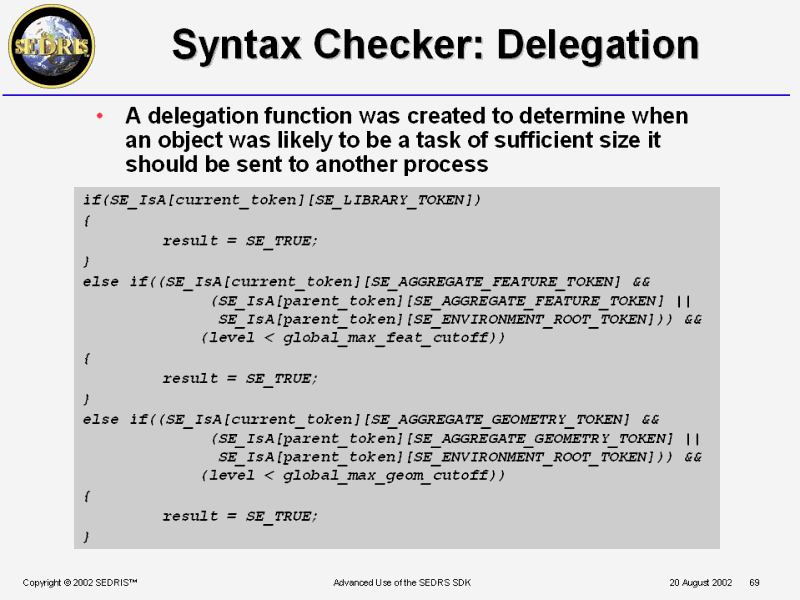 SEDRIS

Syntax Checker: Delegation

• A delegation function was created to determine when an object was likely to be a task of sufficient size it should be sent to another process

if(SE_IsA[current_token][SE_LIBRARY_TOKEN])
{
        result = SE_TRUE;
}
else if((SE_IsA[current_token][SE_AGGREGATE_FEATURE_TOKEN] &&
             (SE_IsA[parent_token][SE_AGGREGATE_FEATURE_TOKEN] ||
              SE_IsA[parent_token][SE_ENVIRONMENT_ROOT_TOKEN])) &&
            (level < global_max_feat_cutoff))
{
        result = SE_TRUE;
}
else if((SE_IsA[current_token][SE_AGGREGATE_GEOMETRY_TOKEN] &&
             (SE_IsA[parent_token][SE_AGGREGATE_GEOMETRY_TOKEN] ||
              SE_IsA[parent_token][SE_ENVIRONMENT_ROOT_TOKEN])) &&
            (level < global_max_geom_cutoff))
{
        result = SE_TRUE;
}

Copyright © 2002 SEDRIS™

Advanced Use of the SEDRS SDK

20 August 2002

69